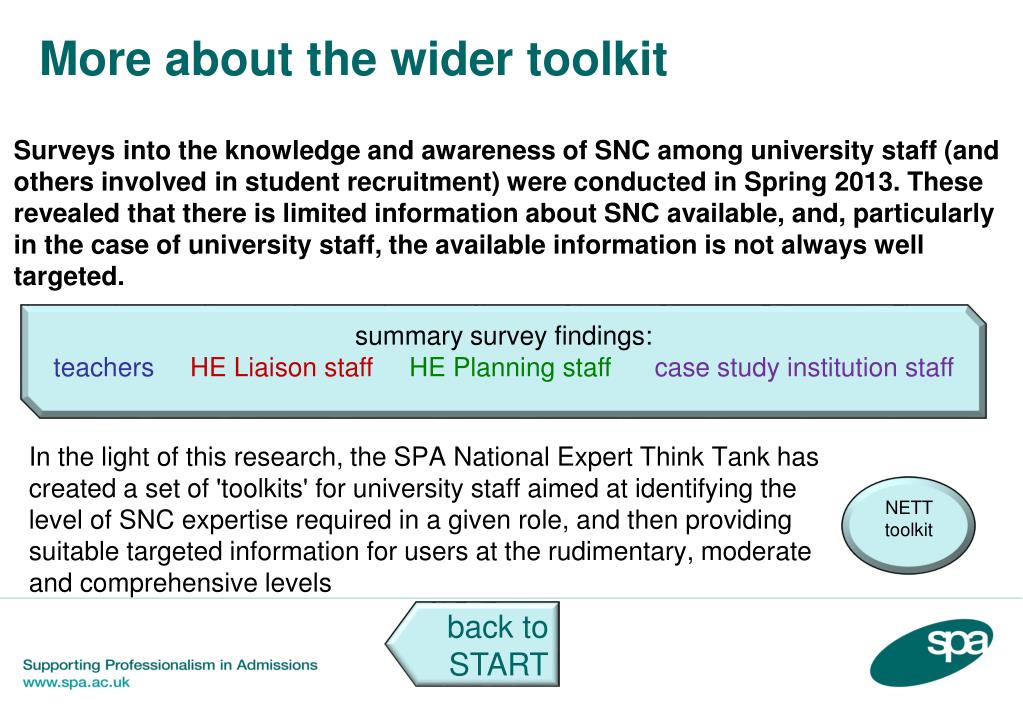 More about the wider toolkit

Surveys into the knowledge and awareness of SNC among university staff (and others involved in student recruitment) were conducted in Spring 2013. These revealed that there is limited information about SNC available, and, particularly in the case of university staff, the available information is not always well targeted.

summary survey findings:
teachers HE Liaison staff HE Planning staff case study institution staff

In the light of this research, the SPA National Expert Think Tank has created a set of 'toolkits' for university staff aimed at identifying the level of SNC expertise required in a given role, and then providing suitable targeted information for users at the rudimentary, moderate and comprehensive levels

NETT toolkit

back to START

Supporting Professionalism in Admissions
www.spa.ac.uk

spa